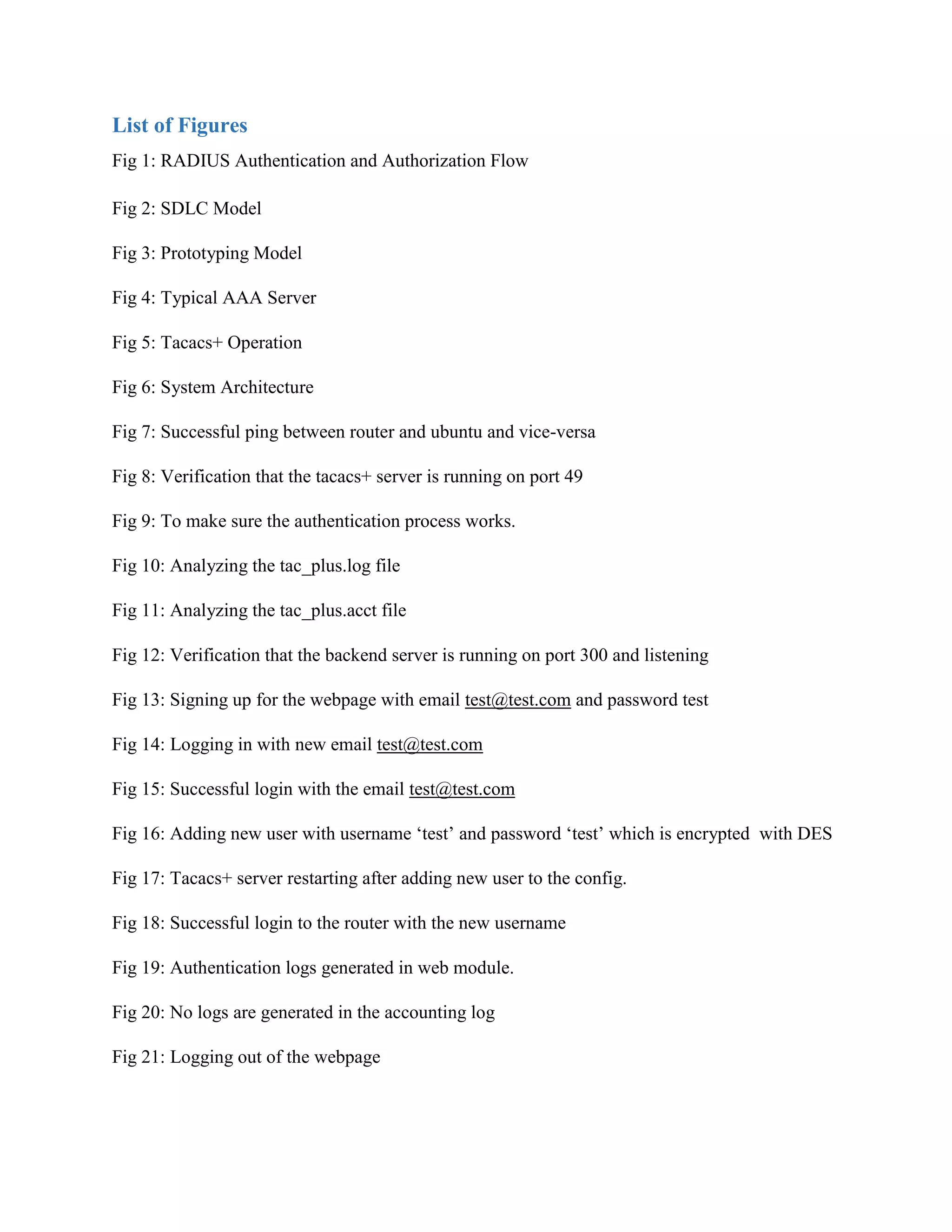 List of Figures

Fig 1: RADIUS Authentication and Authorization Flow

Fig 2: SDLC Model

Fig 3: Prototyping Model

Fig 4: Typical AAA Server

Fig 5: Tacacs+ Operation

Fig 6: System Architecture

Fig 7: Successful ping between router and ubuntu and vice-versa

Fig 8: Verification that the tacacs+ server is running on port 49

Fig 9: To make sure the authentication process works.

Fig 10: Analyzing the tac_plus.log file

Fig 11: Analyzing the tac_plus.acct file

Fig 12: Verification that the backend server is running on port 300 and listening

Fig 13: Signing up for the webpage with email test@test.com and password test

Fig 14: Logging in with new email test@test.com

Fig 15: Successful login with the email test@test.com

Fig 16: Adding new user with username 'test' and password 'test' which is encrypted with DES

Fig 17: Tacacs+ server restarting after adding new user to the config.

Fig 18: Successful login to the router with the new username

Fig 19: Authentication logs generated in web module.

Fig 20: No logs are generated in the accounting log

Fig 21: Logging out of the webpage